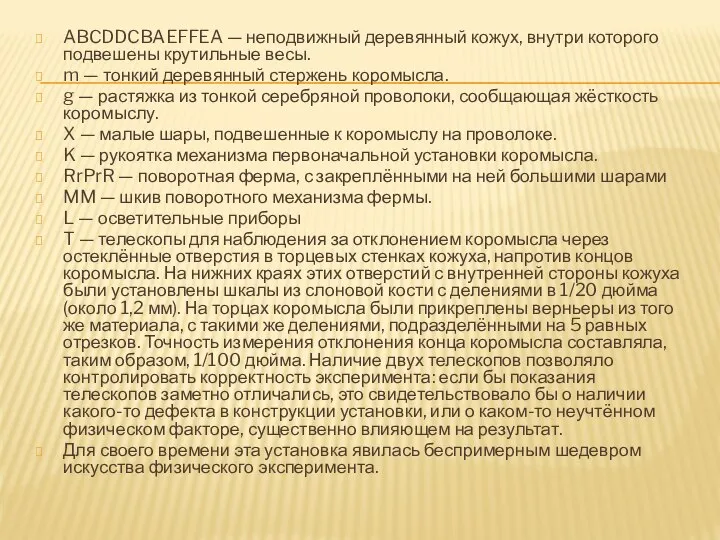 ABCDDCBAEFFEA — неподвижный деревянный кожух, внутри которого подвешены крутильные весы.

m — тонкий деревянный стержень коромысла.

g — растяжка из тонкой серебряной проволоки, сообщающая жёсткость коромыслу.

X — малые шары, подвешенные к коромыслу на проволоке.

K — рукоятка механизма первоначальной установки коромысла.

RrPrR — поворотная ферма, с закреплёнными на ней большими шарами

MM — шкив поворотного механизма фермы.

L — осветительные приборы

T — телескопы для наблюдения за отклонением коромысла через остеклённые отверстия в торцевых стенках кожуха, напротив концов коромысла. На нижних краях этих отверстий с внутренней стороны кожуха были установлены шкалы из слоновой кости с делениями в 1/20 дюйма (около 1,2 мм). На торцах коромысла были прикреплены верньеры из того же материала, с такими же делениями, подразделёнными на 5 равных отрезков. Точность измерения отклонения конца коромысла составляла, таким образом, 1/100 дюйма. Наличие двух телескопов позволяло контролировать корректность эксперимента: если бы показания телескопов заметно отличались, это свидетельствовало бы о наличии какого-то дефекта в конструкции установки, или о каком-то неучтённом физическом факторе, существенно влияющем на результат.

Для своего времени эта установка явилась беспримерным шедевром искусства физического эксперимента.